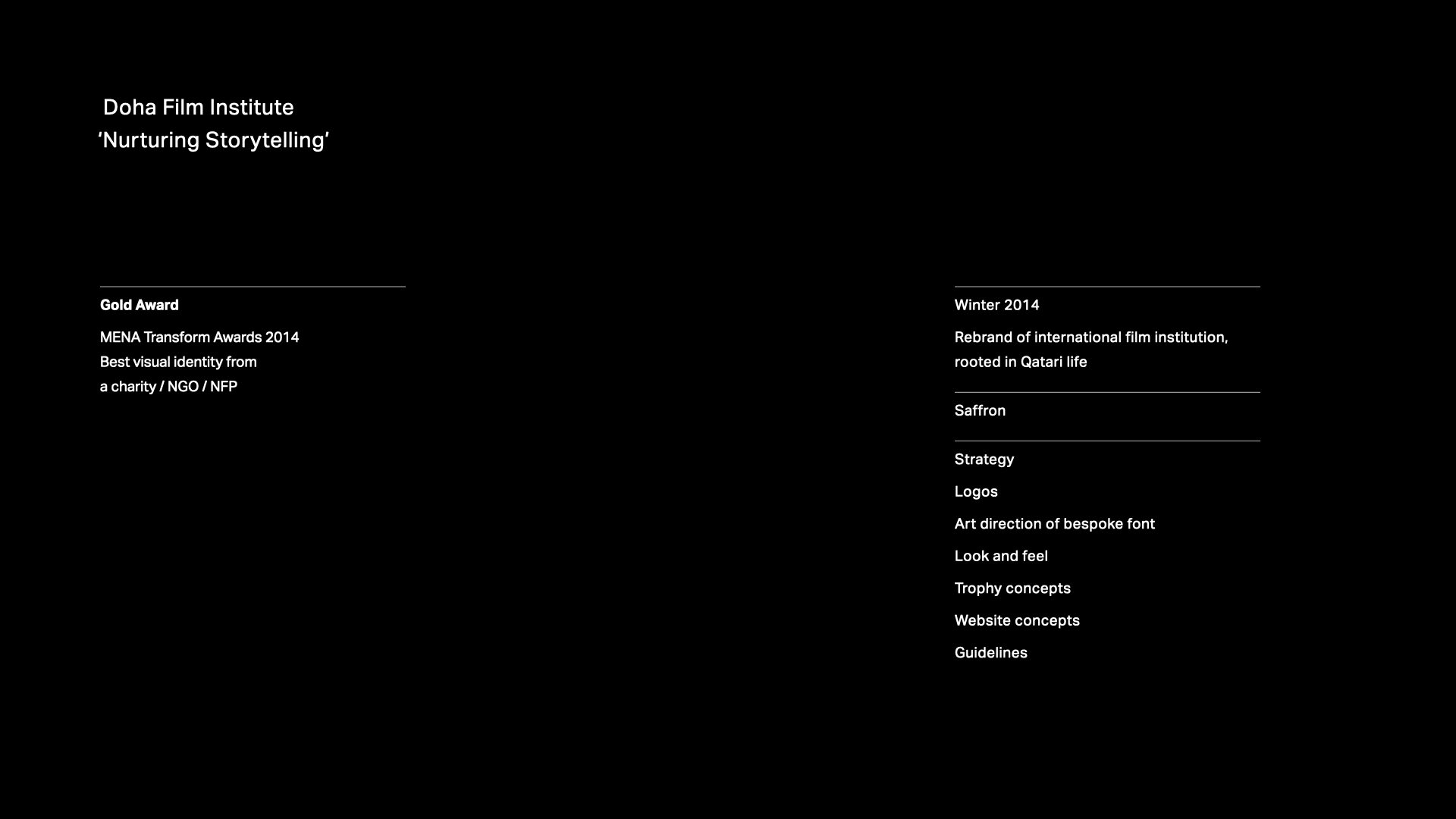 Doha Film Institute
'Nurturing Storytelling'

Gold Award

MENA Transform Awards 2014
Best visual identity from
a charity / NGO / NFP

Winter 2014

Rebrand of international film institution, rooted in Qatari life

Saffron

Strategy

Logos

Art direction of bespoke font

Look and feel

Trophy concepts

Website concepts

Guidelines